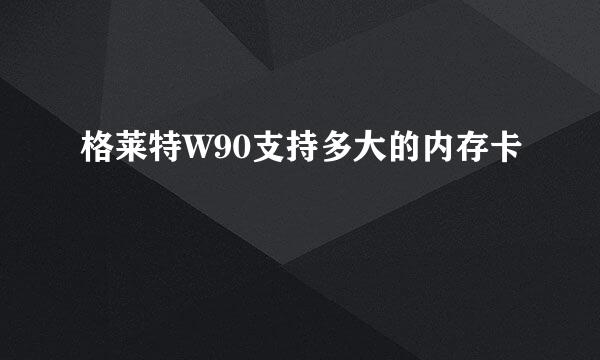 格莱特W90支持多大的内存卡